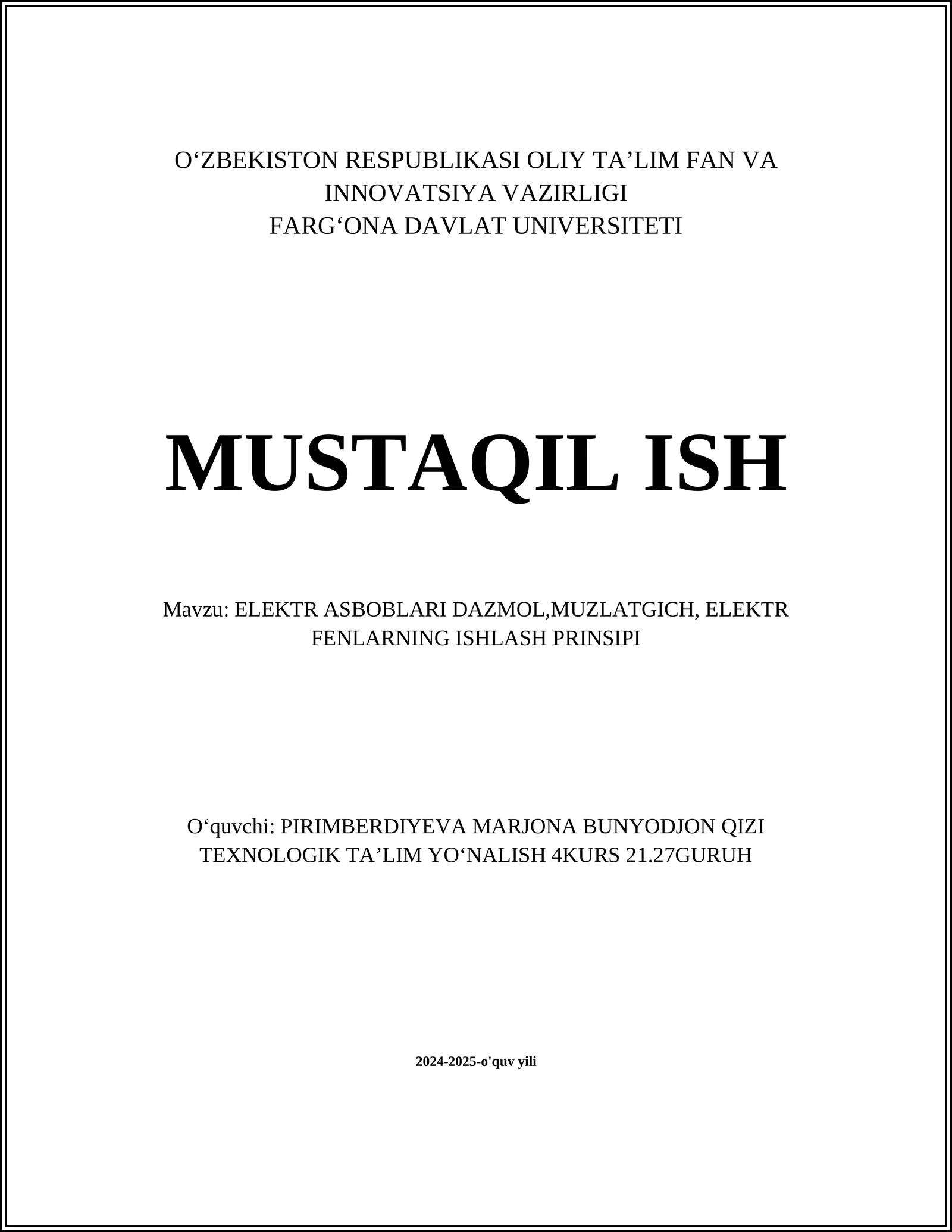 O‘ZBEKISTON RESPUBLIKASI OLIY TA’LIM FAN VA INNOVATSIYA VAZIRLIGI
FARG‘ONA DAVLAT UNIVERSITETI

MUSTAQIL ISH

Mavzu: ELEKTR ASBOBLARI DAZMOL,MUZLATGICH, ELEKTR FENLARNING ISHLASH PRINSIPI

O‘quvchi: PIRIMBERDIYEVA MARJONA BUNYODJON QIZI
TEXNOLOGIK TA’LIM YO‘NALISH 4KURS 21.27GURUH

2024-2025-o'quv yili